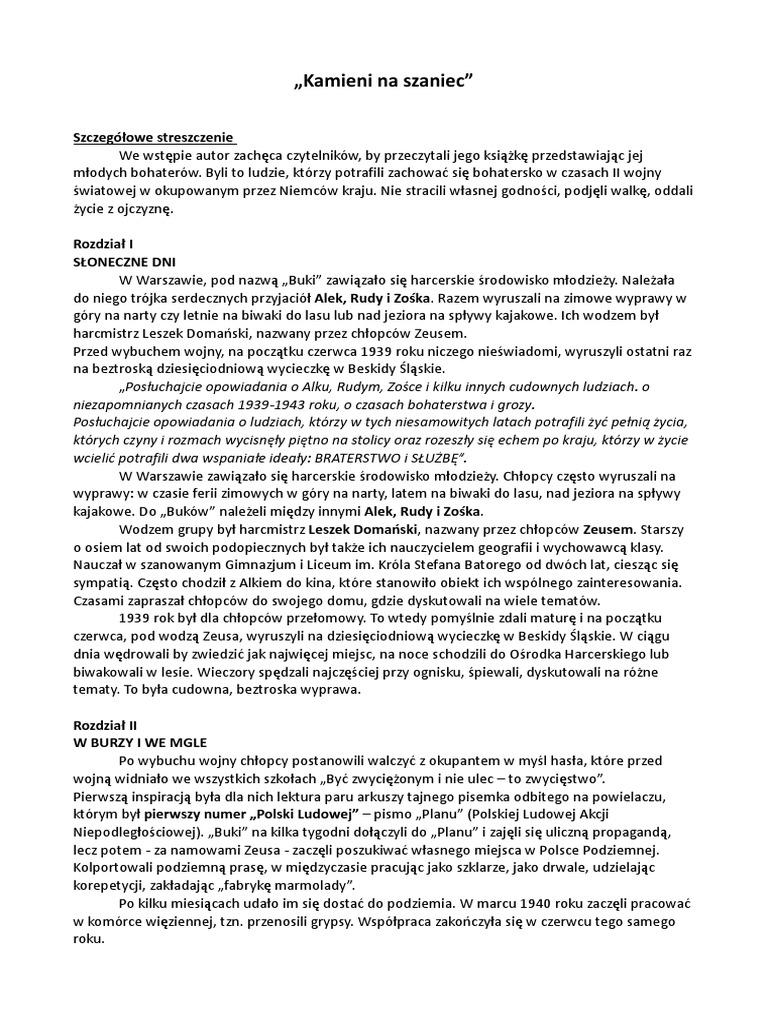 „Kamieni na szaniec”

Szczegółowe streszczenie

We wstępie autor zachęca czytelników, by przeczytali jego książkę przedstawiając jej młodych bohaterów. Byli to ludzie, którzy potrafili zachować się bohatersko w czasach II wojny światowej w okupowanym przez Niemców kraju. Nie stracili własnej godności, podjęli walkę, oddali życie z ojczyznę.

Rozdział I
SŁONECZNE DNI

W Warszawie, pod nazwą „Buki” zawiązało się harcerskie środowisko młodzieży. Należała do niego trójka serdecznych przyjaciół Alek, Rudy i Zośka. Razem wyruszali na zimowe wyprawy w góry na narty czy letnie na biwaki do lasu lub nad jeziora na spływy kajakowe. Ich wodzem był harcmistrz Leszek Domański, nazwany przez chłopców Zeusem.
Przed wybuchem wojny, na początku czerwca 1939 roku niczego nieświadomi, wyruszyli ostatni raz na beztroską dziesięciodniową wycieczkę w Beskidy Śląskie.

„Posłuchajcie opowiadania o Alku, Rudym, Zośce i kilku innych cudownych ludziach. o niezapomnianych czasach 1939-1943 roku, o czasach bohaterstwa i grozy.
Posłuchajcie opowiadania o ludziach, którzy w tych niesamowitych latach potrafili żyć pełnią życia, których czyny i rozmach wycisnęły piętno na stolicy oraz rozeszły się echem po kraju, którzy w życie wcielić potrafili dwa wspaniałe ideały: BRATERSTWO i SŁUŻBĘ”.

W Warszawie zawiązało się harcerskie środowisko młodzieży. Chłopcy często wyruszali na wyprawy: w czasie ferii zimowych w góry na narty, latem na biwaki do lasu, nad jeziora na spływy kajakowe. Do „Buków” należeli między innymi Alek, Rudy i Zośka.

Wodzem grupy był harcmistrz Leszek Domański, nazwany przez chłopców Zeusem. Starszy o osiem lat od swoich podopiecznych był także ich nauczycielem geografii i wychowawcą klasy. Nauczał w szanowanym Gimnazjum i Liceum im. Króla Stefana Batorego od dwóch lat, ciesząc się sympatią. Często chodził z Alkiem do kina, które stanowiło obiekt ich wspólnego zainteresowania. Czasami zapraszał chłopców do swojego domu, gdzie dyskutowali na wiele tematów.

1939 rok był dla chłopców przełomowy. To wtedy pomyślnie zdali maturę i na początku czerwca, pod wodzą Zeusa, wyruszyli na dziesięciodniową wycieczkę w Beskidy Śląskie. W ciągu dnia wędrowali by zwiedzić jak najwięcej miejsc, na noce schodzili do Ośrodka Harcerskiego lub biwakowali w lesie. Wieczory spędzali najczęściej przy ognisku, śpiewali, dyskutowali na różne tematy. To była cudowna, beztroska wyprawa.

Rozdział II
W BURZY I WE MGLE

Po wybuchu wojny chłopcy postanowili walczyć z okupantem w myśl hasła, które przed wojną widniało we wszystkich szkołach „Być zwyciężonym i nie ulec – to zwycięstwo”.
Pierwszą inspiracją była dla nich lektura paru arkuszy tajnego pisemka odbitego na powielaczu, którym był pierwszy numer „Polski Ludowej” – pismo „Planu” (Polskiej Ludowej Akcji Niepodległościowej). „Buki” na kilka tygodni dołączyli do „Planu” i zajęli się uliczną propagandą, lecz potem - za namowami Zeusa - zaczęli poszukiwać własnego miejsca w Polsce Podziemnej. Kolportowali podziemną prasę, w międzyczasie pracując jako szklarze, jako drwale, udzielając korepetycji, zakładając „fabrykę marmolady”.

Po kilku miesiącach udało im się dostać do podziemia. W marcu 1940 roku zaczęli pracować w komórce więziennej, tzn. przenosili grypsy. Współpraca zakończyła się w czerwcu tego samego roku.